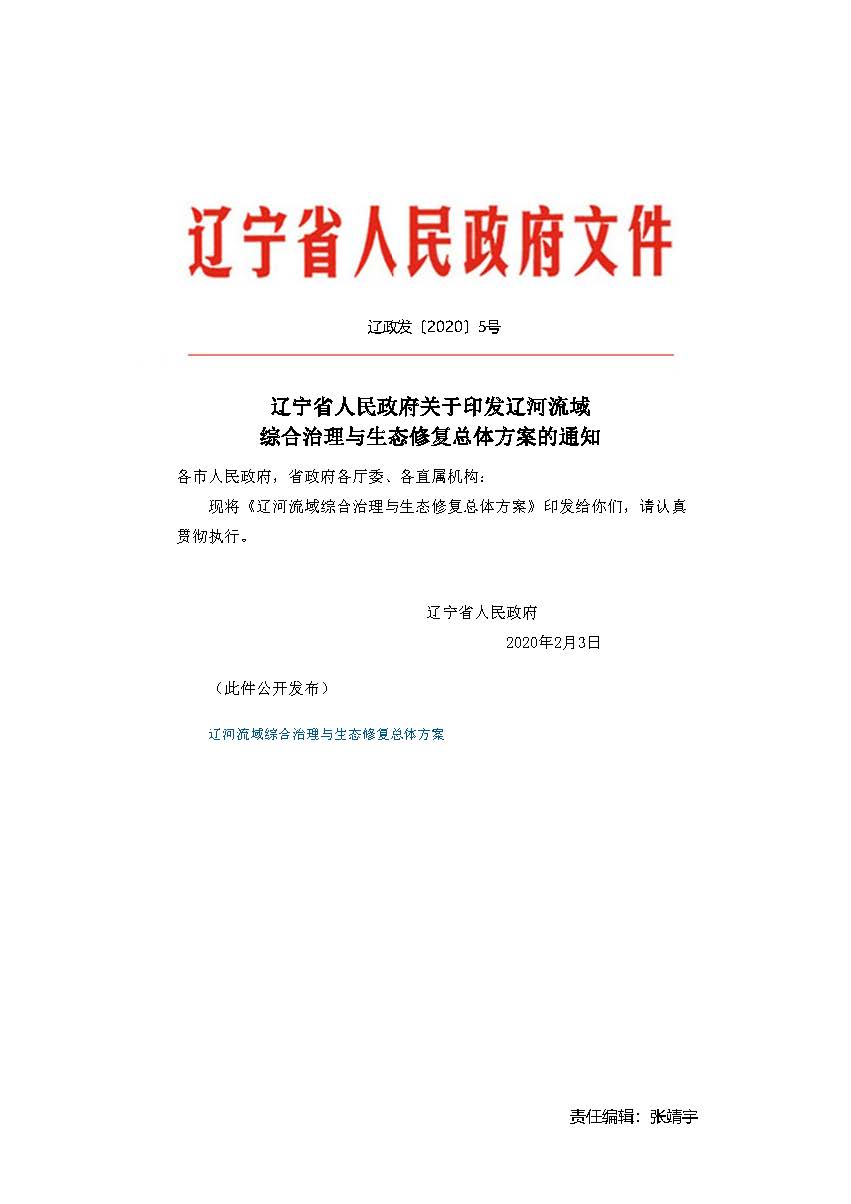 辽宁省人民政府文件

辽政发〔2020〕5号

辽宁省人民政府关于印发辽河流域综合治理与生态修复总体方案的通知

各市人民政府，省政府各厅委、各直属机构：

现将《辽河流域综合治理与生态修复总体方案》印发给你们，请认真贯彻执行。

辽宁省人民政府

2020年2月3日

（此件公开发布）

辽河流域综合治理与生态修复总体方案

责任编辑：张靖宇